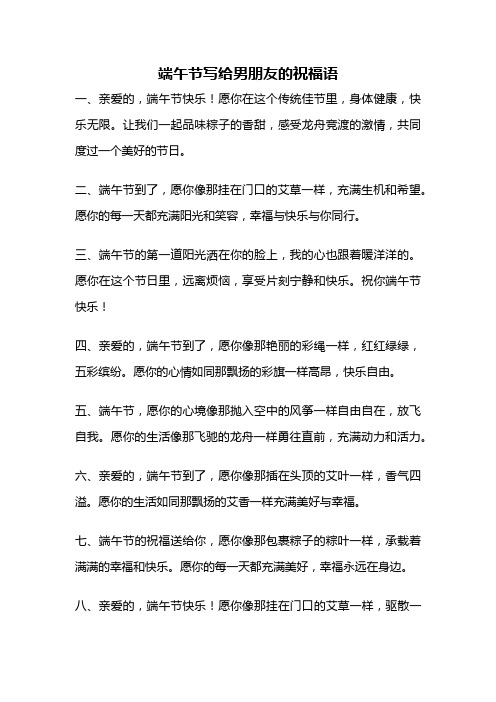 端午节写给男朋友的祝福语

一、亲爱的，端午节快乐！愿你在这个传统佳节里，身体健康，快乐无限。让我们一起品味粽子的香甜，感受龙舟竞渡的激情，共同度过一个美好的节日。

二、端午节到了，愿你像那挂在门口的艾草一样，充满生机和希望。愿你的每一天都充满阳光和笑容，幸福与快乐与你同行。

三、端午节的第一道阳光洒在你的脸上，我的心也跟着暖洋洋的。愿你在这个节日里，远离烦恼，享受片刻宁静和快乐。祝你端午节快乐！

四、亲爱的，端午节到了，愿你像那艳丽的彩绳一样，红红绿绿，五彩缤纷。愿你的心情如同那飘扬的彩旗一样高昂，快乐自由。

五、端午节，愿你的心境像那抛入空中的风筝一样自由自在，放飞自我。愿你的生活像那飞驰的龙舟一样勇往直前，充满动力和活力。

六、亲爱的，端午节到了，愿你像那插在头顶的艾叶一样，香气四溢。愿你的生活如同那飘扬的艾香一样充满美好与幸福。

七、端午节的祝福送给你，愿你像那包裹粽子的粽叶一样，承载着满满的幸福和快乐。愿你的每一天都充满美好，幸福永远在身边。

八、亲爱的，端午节快乐！愿你像那挂在门口的艾草一样，驱散一